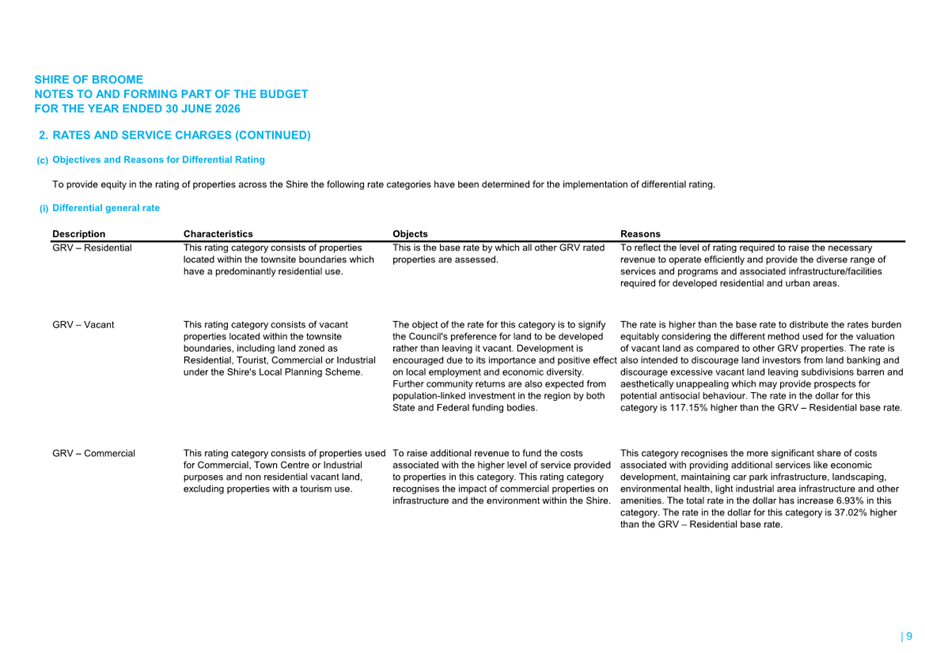 SHIRE OF BROOME
NOTES TO AND FORMING PART OF THE BUDGET
FOR THE YEAR ENDED 30 JUNE 2026

2. RATES AND SERVICE CHARGES (CONTINUED)

(c) Objectives and Reasons for Differential Rating

To provide equity in the rating of properties across the Shire the following rate categories have been determined for the implementation of differential rating.

(i) Differential general rate

| Description | Characteristics | Objects | Reasons |
|---|---|---|---|
| GRV – Residential | This rating category consists of properties located within the townsite boundaries which have a predominantly residential use. | This is the base rate by which all other GRV rated properties are assessed. | To reflect the level of rating required to raise the necessary revenue to operate efficiently and provide the diverse range of services and programs and associated infrastructure/facilities required for developed residential and urban areas. |
| GRV – Vacant | This rating category consists of vacant properties located within the townsite boundaries, including land zoned as Residential, Tourist, Commercial or Industrial under the Shire's Local Planning Scheme. | The object of the rate for this category is to signify the Council's preference for land to be developed rather than leaving it vacant. Development is encouraged due to its importance and positive effect on local employment and economic diversity. Further community returns are also expected from population-linked investment in the region by both State and Federal funding bodies. | The rate is higher than the base rate to distribute the rates burden equitably considering the different method used for the valuation of vacant land as compared to other GRV properties. The rate is also intended to discourage land investors from land banking and discourage excessive vacant land leaving subdivisions barren and aesthetically unappealing which may provide prospects for potential antisocial behaviour. The rate in the dollar for this category is 117.15% higher than the GRV – Residential base rate. |
| GRV – Commercial | This rating category consists of properties used for Commercial, Town Centre or Industrial purposes and non residential vacant land, excluding properties with a tourism use. | To raise additional revenue to fund the costs associated with the higher level of service provided to properties in this category. This rating category recognises the impact of commercial properties on infrastructure and the environment within the Shire. | This category recognises the more significant share of costs associated with providing additional services like economic development, maintaining car park infrastructure, landscaping, environmental health, light industrial area infrastructure and other amenities. The total rate in the dollar has increase 6.93% in this category. The rate in the dollar for this category is 37.02% higher than the GRV – Residential base rate. |

| 9